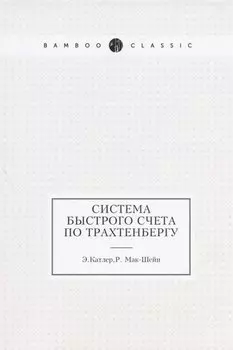 BAMBOO CLASSIC

СИСТЕМА БЫСТРОГО СЧЕТА ПО ТРАХТЕНБЕРГУ

Э.Катлер,Р. Мак-Шейн